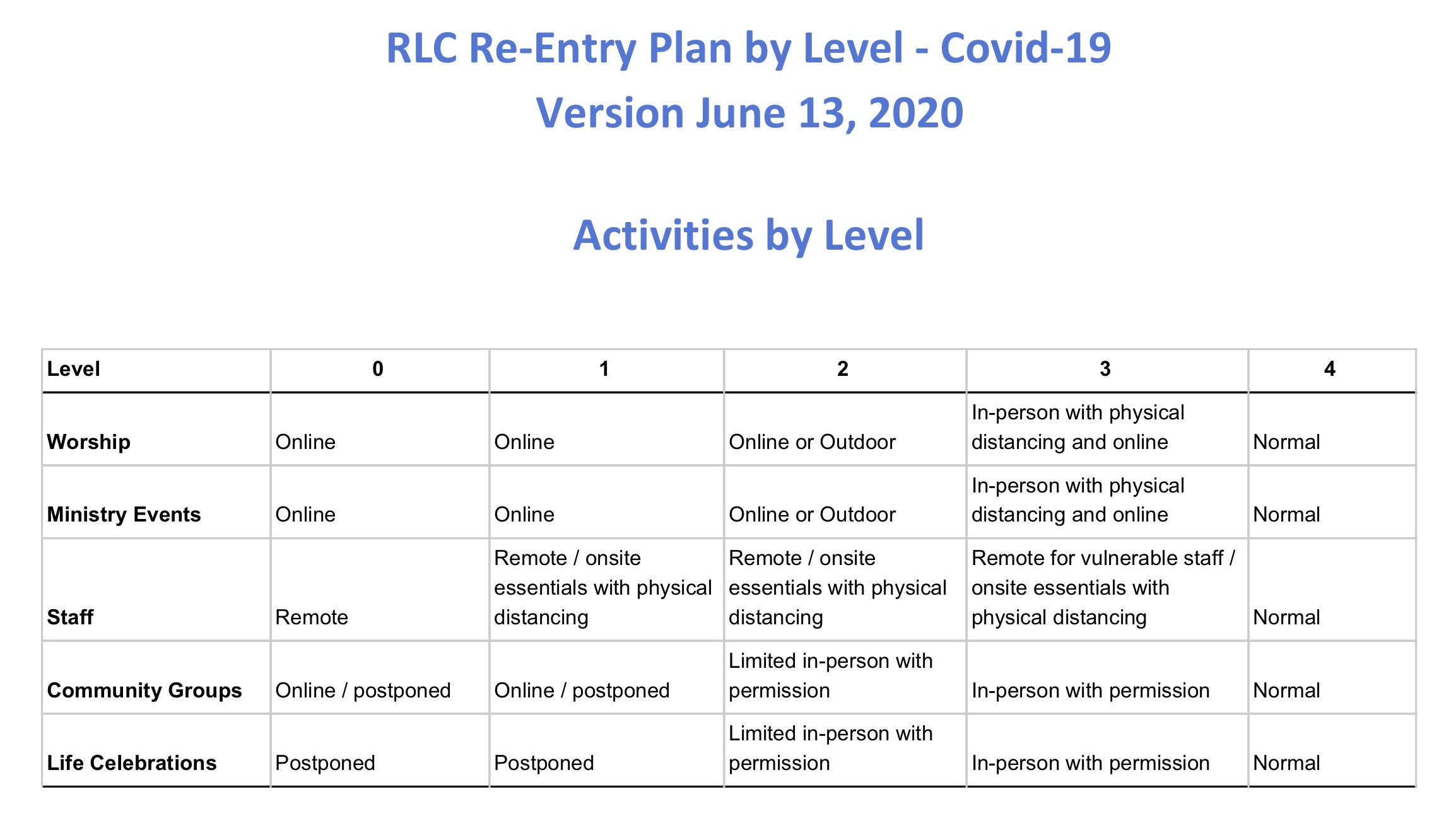 RLC Re-Entry Plan by Level - Covid-19

Version June 13, 2020

Activities by Level

| Level | 0 | 1 | 2 | 3 | 4 |
|---|---|---|---|---|---|
| Worship | Online | Online | Online or Outdoor | In-person with physical distancing and online | Normal |
| Ministry Events | Online | Online | Online or Outdoor | In-person with physical distancing and online | Normal |
| Staff | Remote | Remote / onsite essentials with physical distancing | Remote / onsite essentials with physical distancing | Remote for vulnerable staff / onsite essentials with physical distancing | Normal |
| Community Groups | Online / postponed | Online / postponed | Limited in-person with permission | In-person with permission | Normal |
| Life Celebrations | Postponed | Postponed | Limited in-person with permission | In-person with permission | Normal |